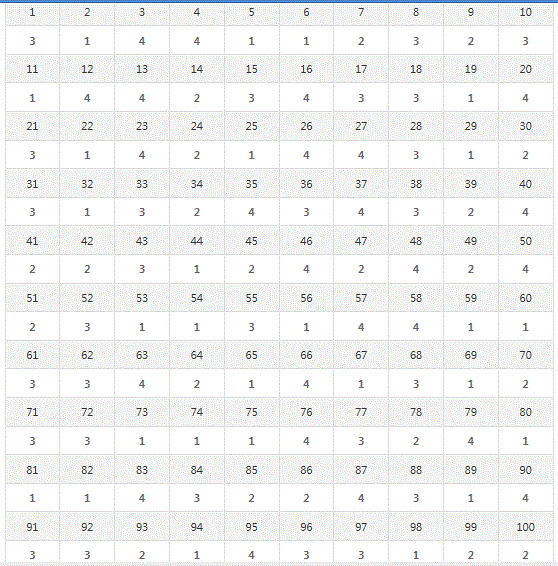 | 1 | 2 | 3 | 4 | 5 | 6 | 7 | 8 | 9 | 10 |
|---|---|---|---|---|---|---|---|---|---|
| 3 | 1 | 4 | 4 | 1 | 1 | 2 | 3 | 2 | 3 |
| 11 | 12 | 13 | 14 | 15 | 16 | 17 | 18 | 19 | 20 |
| 1 | 4 | 4 | 2 | 3 | 4 | 3 | 3 | 1 | 4 |
| 21 | 22 | 23 | 24 | 25 | 26 | 27 | 28 | 29 | 30 |
| 3 | 1 | 4 | 2 | 1 | 4 | 4 | 3 | 1 | 2 |
| 31 | 32 | 33 | 34 | 35 | 36 | 37 | 38 | 39 | 40 |
| 3 | 1 | 3 | 2 | 4 | 3 | 4 | 3 | 2 | 4 |
| 41 | 42 | 43 | 44 | 45 | 46 | 47 | 48 | 49 | 50 |
| 2 | 2 | 3 | 1 | 2 | 4 | 2 | 4 | 2 | 4 |
| 51 | 52 | 53 | 54 | 55 | 56 | 57 | 58 | 59 | 60 |
| 2 | 3 | 1 | 1 | 3 | 1 | 4 | 4 | 1 | 1 |
| 61 | 62 | 63 | 64 | 65 | 66 | 67 | 68 | 69 | 70 |
| 3 | 3 | 4 | 2 | 1 | 4 | 1 | 3 | 1 | 2 |
| 71 | 72 | 73 | 74 | 75 | 76 | 77 | 78 | 79 | 80 |
| 3 | 3 | 1 | 1 | 1 | 4 | 3 | 2 | 4 | 1 |
| 81 | 82 | 83 | 84 | 85 | 86 | 87 | 88 | 89 | 90 |
| 1 | 1 | 4 | 3 | 2 | 2 | 4 | 3 | 1 | 4 |
| 91 | 92 | 93 | 94 | 95 | 96 | 97 | 98 | 99 | 100 |
| 3 | 3 | 2 | 1 | 4 | 3 | 3 | 1 | 2 | 2 |